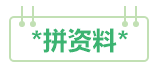 *拼资料*